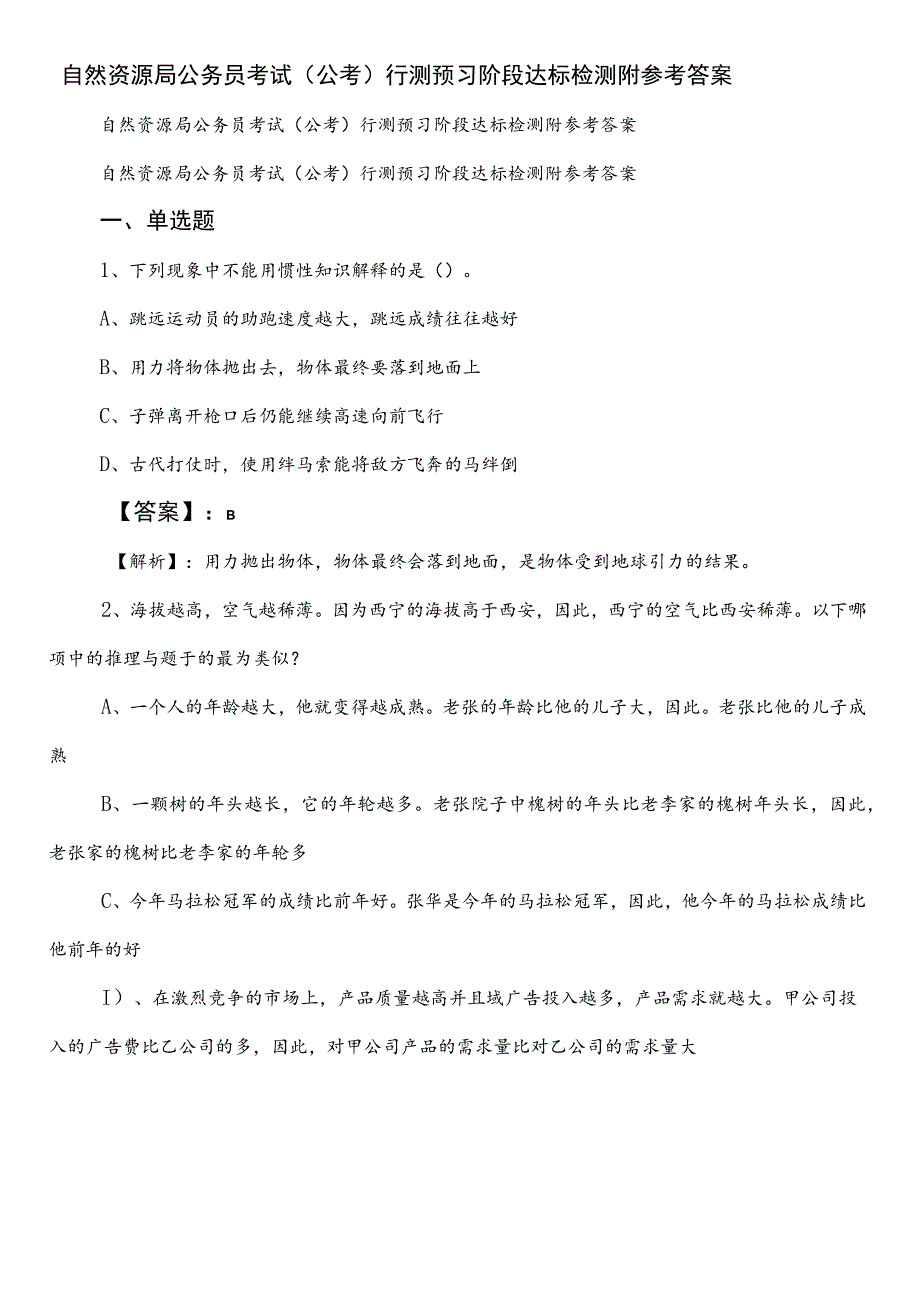 自然资源局公务员考试（公考）行测预习阶段达标检测附参考答案

自然资源局公务员考试（公考）行测预习阶段达标检测附参考答案

自然资源局公务员考试（公考）行测预习阶段达标检测附参考答案

一、单选题

1、下列现象中不能用惯性知识解释的是（）。

A、跳远运动员的助跑速度越大，跳远成绩往往越好

B、用力将物体抛出去，物体最终要落到地面上

C、子弹离开枪口后仍能继续高速向前飞行

D、古代打仗时，使用绊马索能将敌方飞奔的马绊倒

【答案】：B

【解析】：用力抛出物体，物体最终会落到地面，是物体受到地球引力的结果。

2、海拔越高，空气越稀薄。因为西宁的海拔高于西安，因此，西宁的空气比西安稀薄。以下哪项中的推理与题于的最为类似？

A、一个人的年龄越大，他就变得越成熟。老张的年龄比他的儿子大，因此。老张比他的儿子成熟

B、一颗树的年头越长，它的年轮越多。老张院子中槐树的年头比老李家的槐树年头长，因此，老张家的槐树比老李家的年轮多

C、今年马拉松冠军的成绩比前年好。张华是今年的马拉松冠军，因此，他今年的马拉松成绩比他前年的好

I）、在激烈竞争的市场上，产品质量越高并且域广告投入越多，产品需求就越大。甲公司投入的广告费比乙公司的多，因此，对甲公司产品的需求量比对乙公司的需求量大